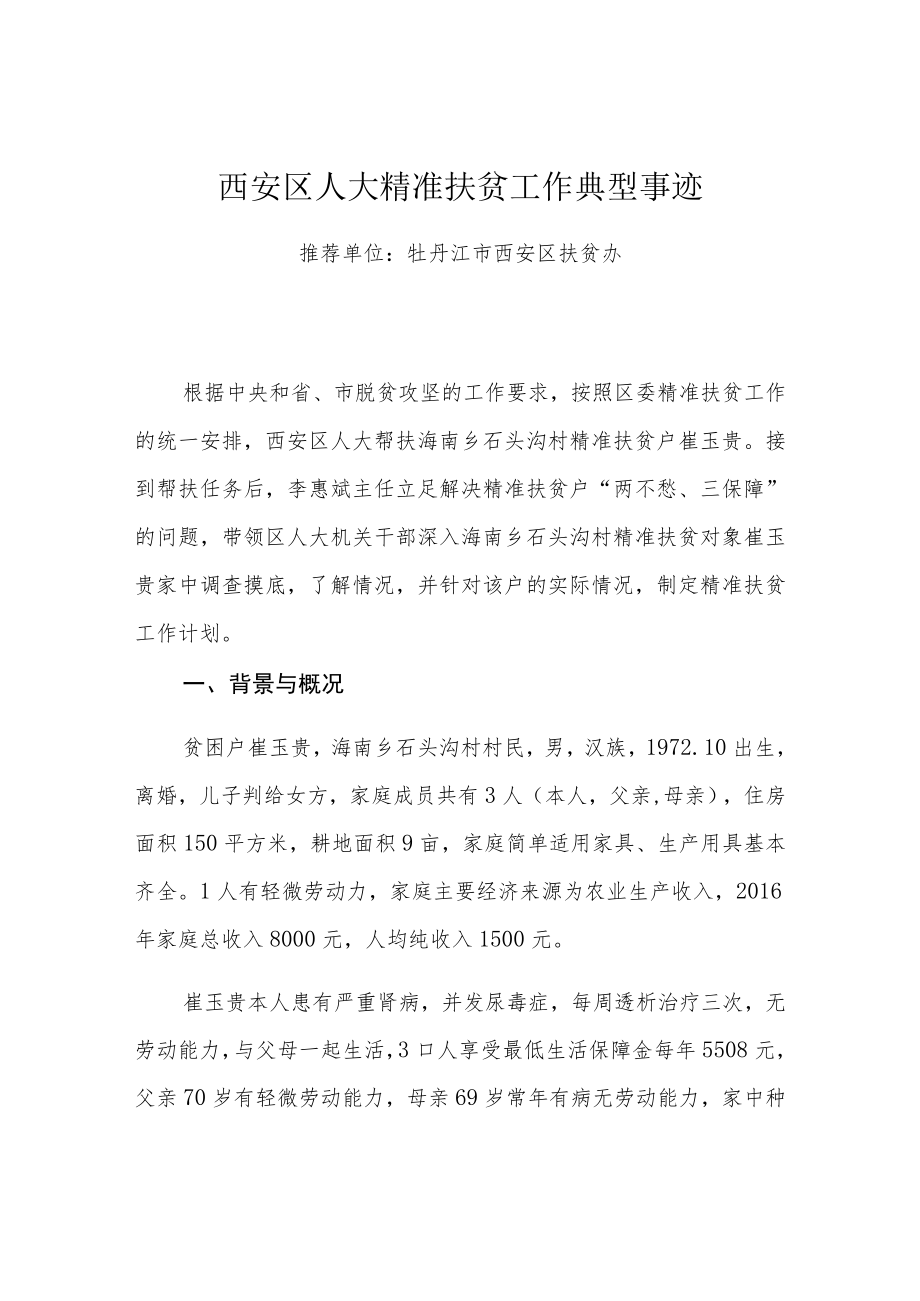 西安区人大精准扶贫工作典型事迹

推荐单位：牡丹江市西安区扶贫办

根据中央和省、市脱贫攻坚的工作要求，按照区委精准扶贫工作的统一安排，西安区人大帮扶海南乡石头沟村精准扶贫户崔玉贵。接到帮扶任务后，李惠斌主任立足解决精准扶贫户“两不愁、三保障”的问题，带领区人大机关干部深入海南乡石头沟村精准扶贫对象崔玉贵家中调查摸底，了解情况，并针对该户的实际情况，制定精准扶贫工作计划。

一、背景与概况

贫困户崔玉贵，海南乡石头沟村村民，男，汉族，1972.10出生，离婚，儿子判给女方，家庭成员共有3人（本人，父亲,母亲），住房面积150平方米，耕地面积9亩，家庭简单适用家具、生产用具基本齐全。1人有轻微劳动力，家庭主要经济来源为农业生产收入，2016年家庭总收入8000元，人均纯收入1500元。

崔玉贵本人患有严重肾病，并发尿毒症，每周透析治疗三次，无劳动能力，与父母一起生活，3口人享受最低生活保障金每年5508元，父亲70岁有轻微劳动能力，母亲69岁常年有病无劳动能力，家中种